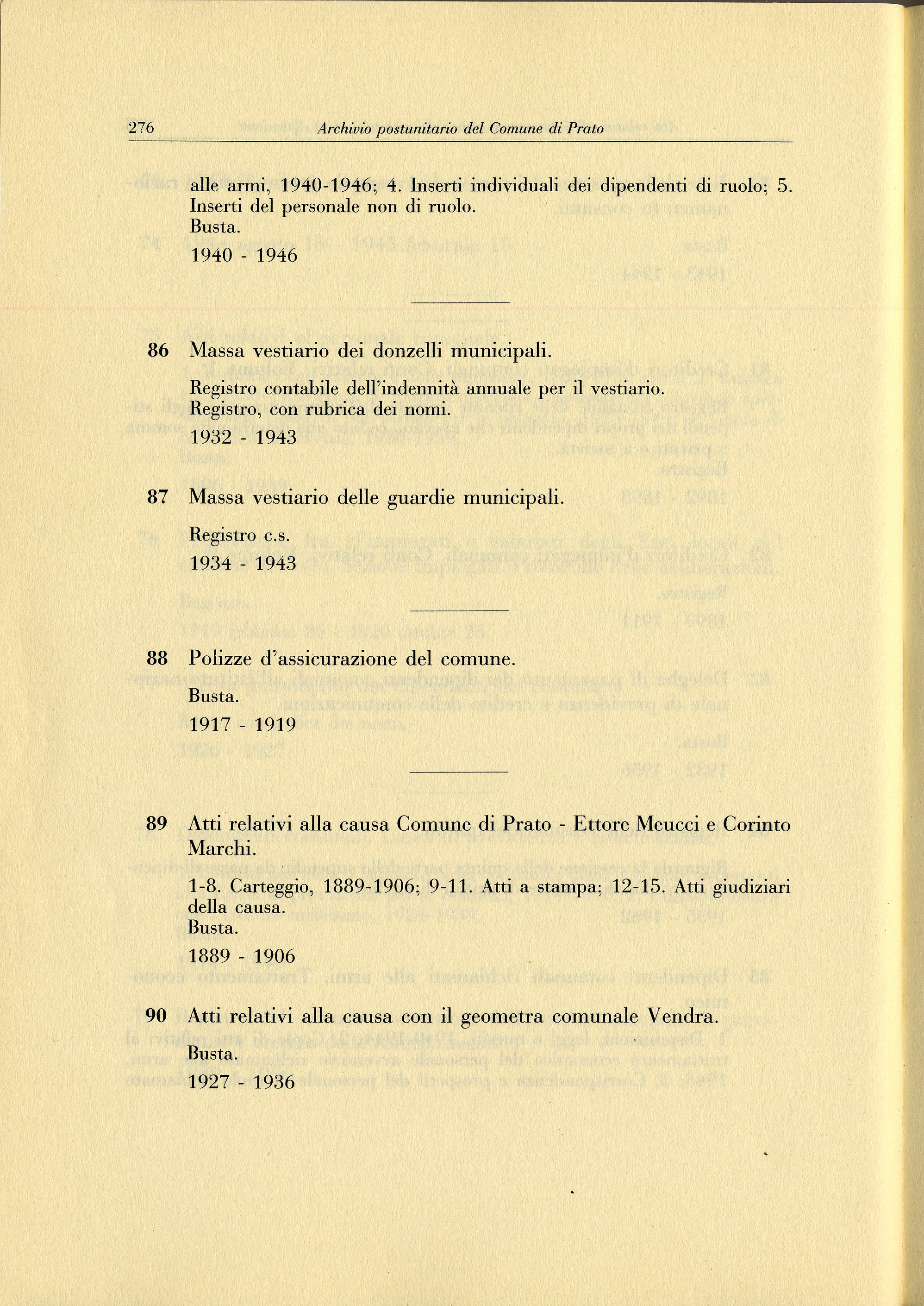 276 Archivio postunitario del Comune di Prato

alle armi, 1940-1946; 4. Inserti individuali dei dipendenti di ruolo; 5. Inserti del personale non di ruolo.
Busta.
1940 - 1946

86 Massa vestiario dei donzelli municipali.
Registro contabile dell'indennità annuale per il vestiario.
Registro, con rubrica dei nomi.
1932 - 1943

87 Massa vestiario delle guardie municipali.
Registro c.s.
1934 - 1943

88 Polizze d'assicurazione del comune.
Busta.
1917 - 1919

89 Atti relativi alla causa Comune di Prato - Ettore Meucci e Corinto Marchi.
1-8. Carteggio, 1889-1906; 9-11. Atti a stampa; 12-15. Atti giudiziari della causa.
Busta.
1889 - 1906

90 Atti relativi alla causa con il geometra comunale Vendra.
Busta.
1927 - 1936